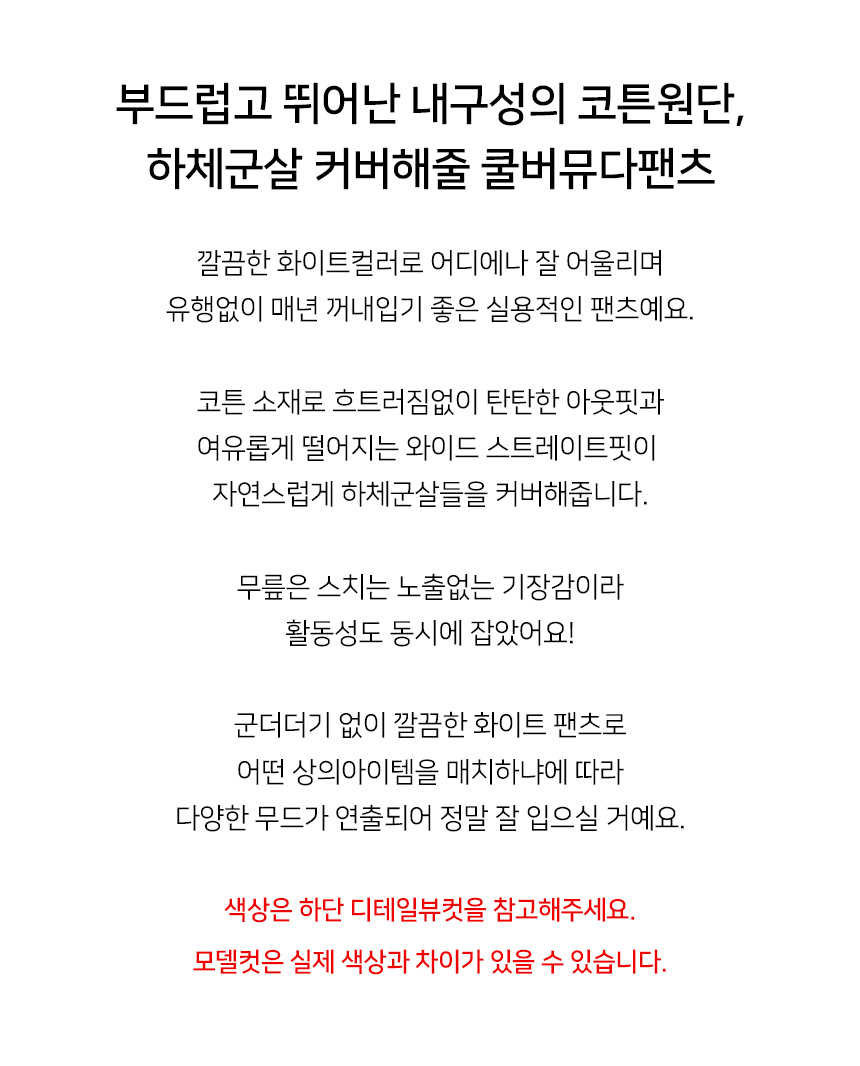 부드럽고 뛰어난 내구성의 코튼원단,
하체군살 커버해줄 쿨버뮤다팬츠

깔끔한 화이트컬러로 어디에나 잘 어울리며
유행없이 매년 꺼내입기 좋은 실용적인 팬츠예요.

코튼 소재로 흐트러짐없이 탄탄한 아웃핏과
여유롭게 떨어지는 와이드 스트레이트핏이
자연스럽게 하체군살들을 커버해줍니다.

무릎은 스치는 노출없는 기장감이라
활동성도 동시에 잡았어요!

군더더기 없이 깔끔한 화이트 팬츠로
어떤 상의아이템을 매치하냐에 따라
다양한 무드가 연출되어 정말 잘 입으실 거예요.

색상은 하단 디테일뷰컷을 참고해주세요.
모델컷은 실제 색상과 차이가 있을 수 있습니다.